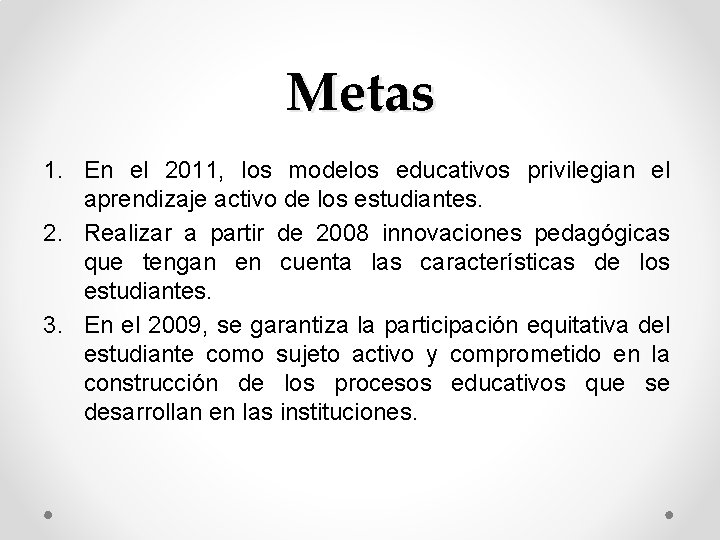 Metas

1. En el 2011, los modelos educativos privilegian el aprendizaje activo de los estudiantes.
2. Realizar a partir de 2008 innovaciones pedagógicas que tengan en cuenta las características de los estudiantes.
3. En el 2009, se garantiza la participación equitativa del estudiante como sujeto activo y comprometido en la construcción de los procesos educativos que se desarrollan en las instituciones.